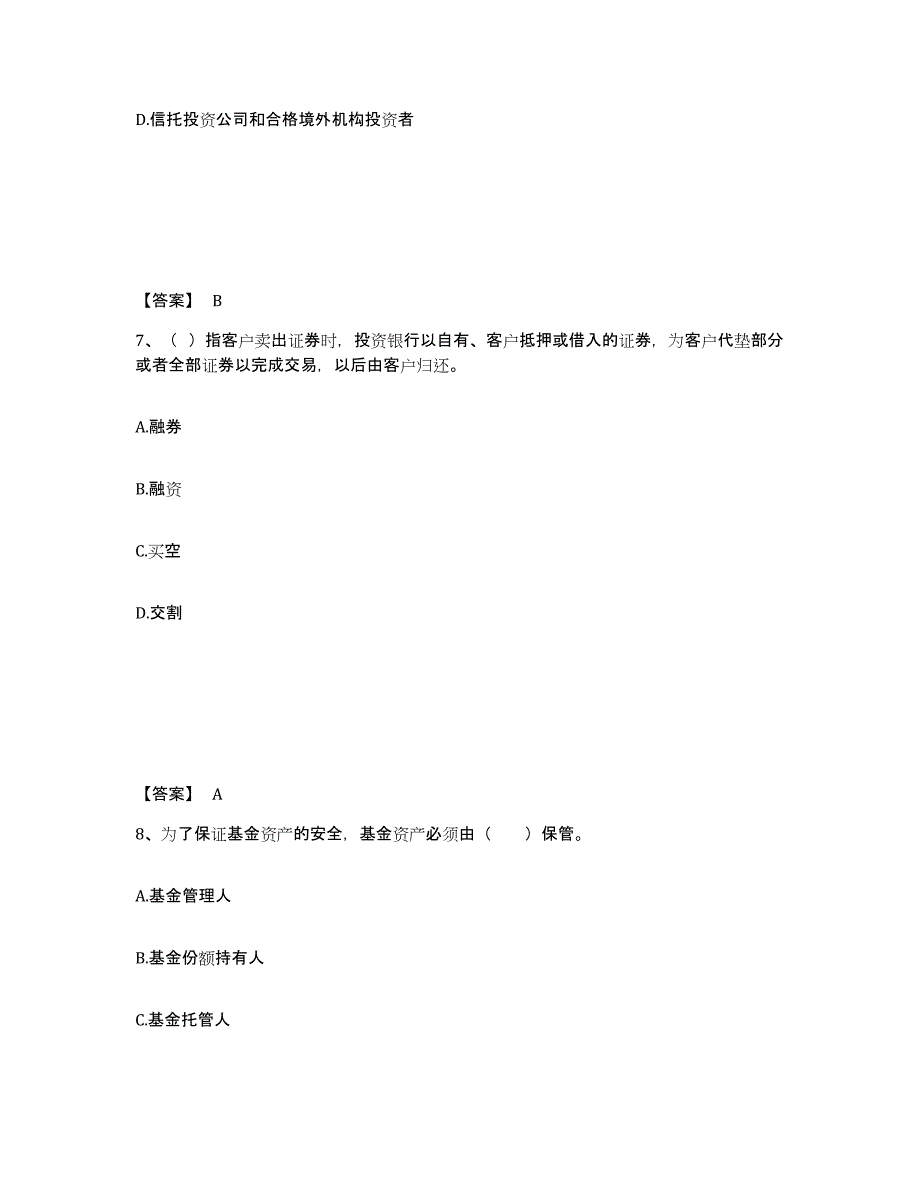 D.信托投资公司和合格境外机构投资者

【答案】 B

7、（ ）指客户卖出证券时，投资银行以自有、客户抵押或借入的证券，为客户代垫部分或者全部证券以完成交易，以后由客户归还。

A.融券

B.融资

C.买空

D.交割

【答案】 A

8、为了保证基金资产的安全，基金资产必须由（ ）保管。

A.基金管理人

B.基金份额持有人

C.基金托管人